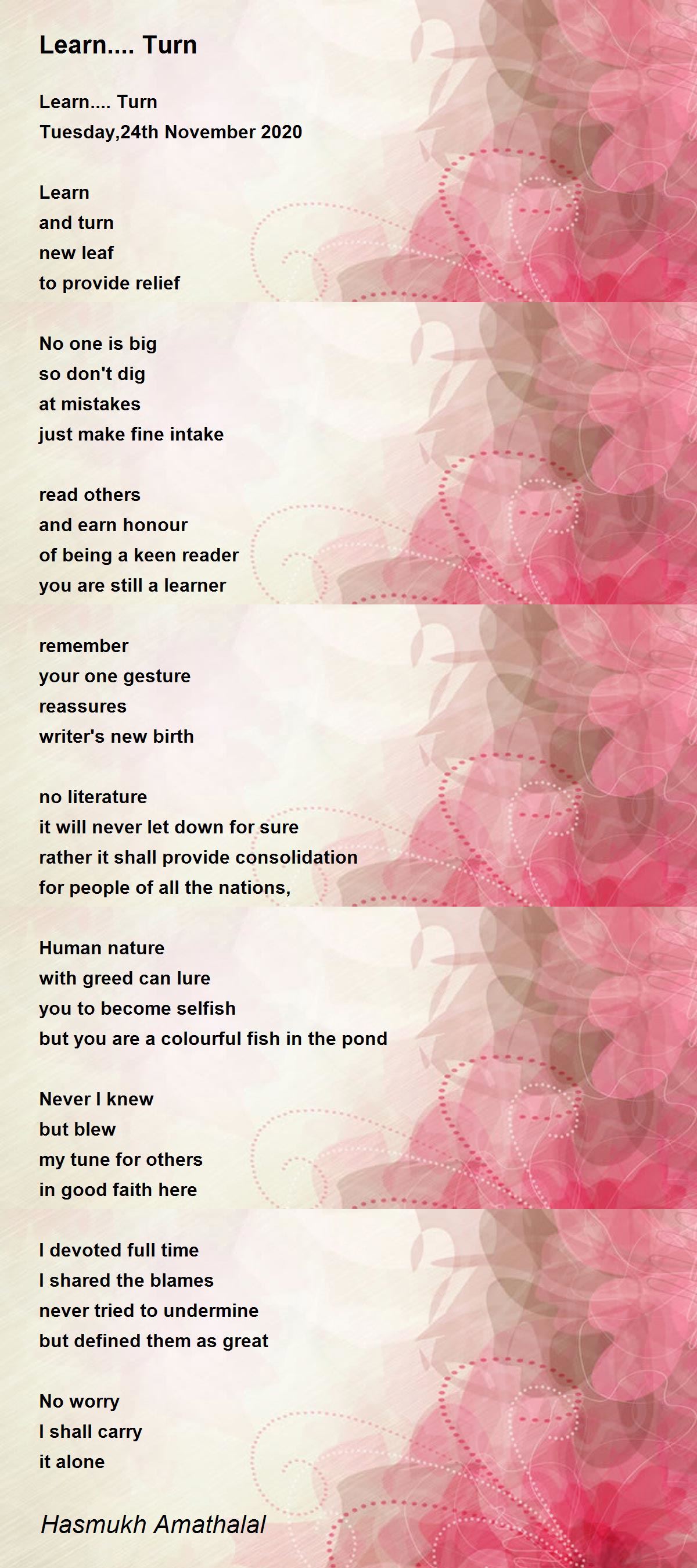 Learn.... Turn

Learn.... Turn
Tuesday,24th November 2020

Learn
and turn
new leaf
to provide relief

No one is big
so don't dig
at mistakes
just make fine intake

read others
and earn honour
of being a keen reader
you are still a learner

remember
your one gesture
reassures
writer's new birth

no literature
it will never let down for sure
rather it shall provide consolidation
for people of all the nations,

Human nature
with greed can lure
you to become selfish
but you are a colourful fish in the pond

Never I knew
but blew
my tune for others
in good faith here

I devoted full time
I shared the blames
never tried to undermine
but defined them as great

No worry
I shall carry
it alone

Hasmukh Amathalal